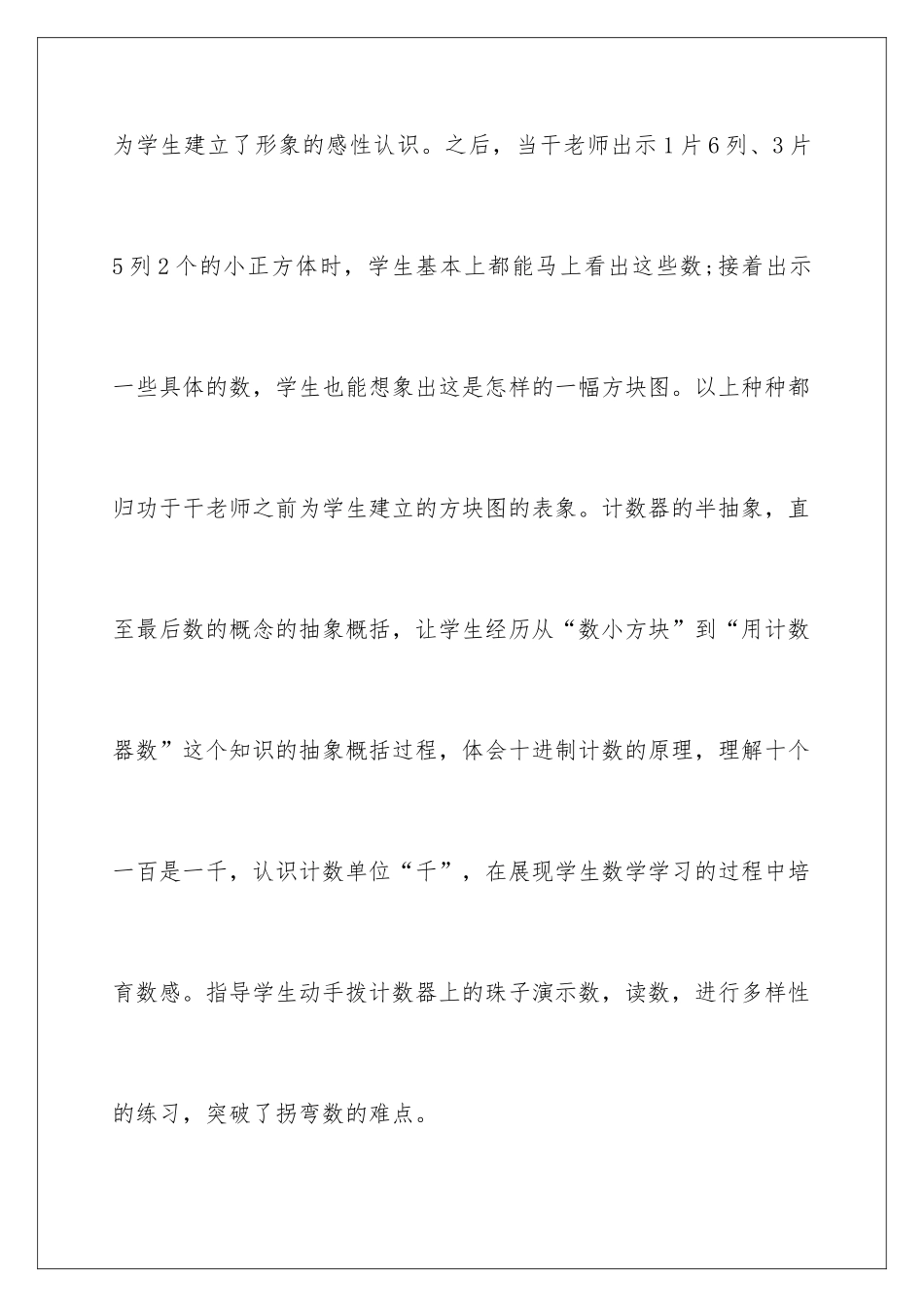 为学生建立了形象的感性认识。之后，当干老师出示1片6列、3片5列2个的小正方体时，学生基本上都能马上看出这些数;接着出示一些具体的数，学生也能想象出这是怎样的一幅方块图。以上种种都归功于干老师之前为学生建立的方块图的表象。计数器的半抽象，直至最后数的概念的抽象概括，让学生经历从“数小方块”到“用计数器数”这个知识的抽象概括过程，体会十进制计数的原理，理解十个一百是一千，认识计数单位“千”，在展现学生数学学习的过程中培育数感。指导学生动手拨计数器上的珠子演示数，读数，进行多样性的练习，突破了拐弯数的难点。